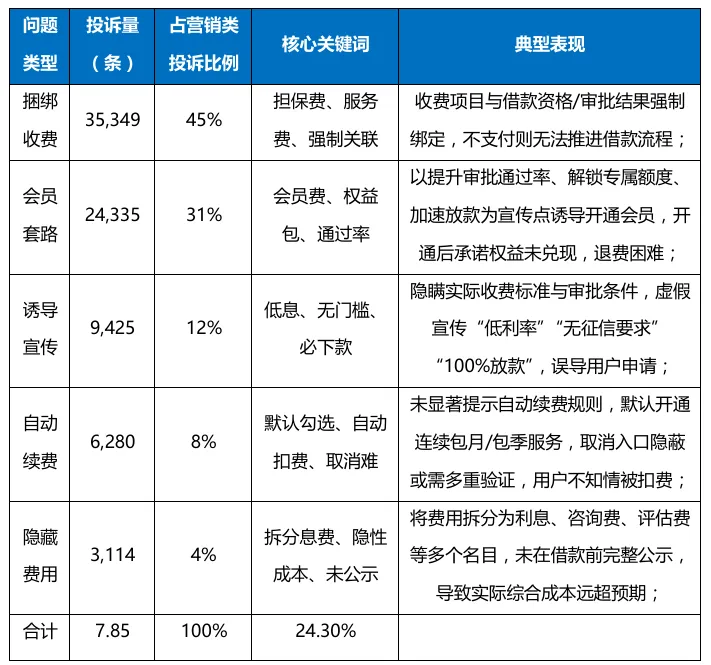 | 问题类型 | 投诉量（条） | 占营销类投诉比例 | 核心关键词 | 典型表现 |
|---|---|---|---|---|
| 捆绑收费 | 35,349 | 45% | 担保费、服务费、强制关联 | 收费项目与借款资格/审批结果强制绑定，不支付则无法推进借款流程； |
| 会员套路 | 24,335 | 31% | 会员费、权益包、通过率 | 以提升审批通过率、解锁专属额度、加速放款为宣传点诱导开通会员，开通后承诺权益未兑现，退费困难； |
| 诱导宣传 | 9,425 | 12% | 低息、无门槛、必下款 | 隐瞒实际收费标准与审批条件，虚假宣传“低利率”“无征信要求”“100%放款”，误导用户申请； |
| 自动续费 | 6,280 | 8% | 默认勾选、自动扣费、取消难 | 未显著提示自动续费规则，默认开通连续包月/包季服务，取消入口隐蔽或需多重验证，用户不知情被扣费； |
| 隐藏费用 | 3,114 | 4% | 拆分息费、隐性成本、未公示 | 将费用拆分为利息、咨询费、评估费等多个名目，未在借款前完整公示，导致实际综合成本远超预期； |
| 合计 | 7.85 | 100% | 24.30% | |